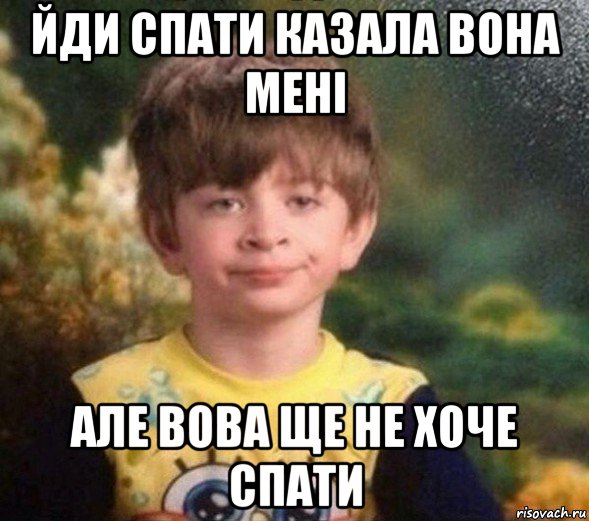 ЙДИ СПАТИ КАЗАЛА ВОНА МЕНІ

АЛЕ ВОВА ЩЕ НЕ ХОЧЕ СПАТИ

risovach.ru